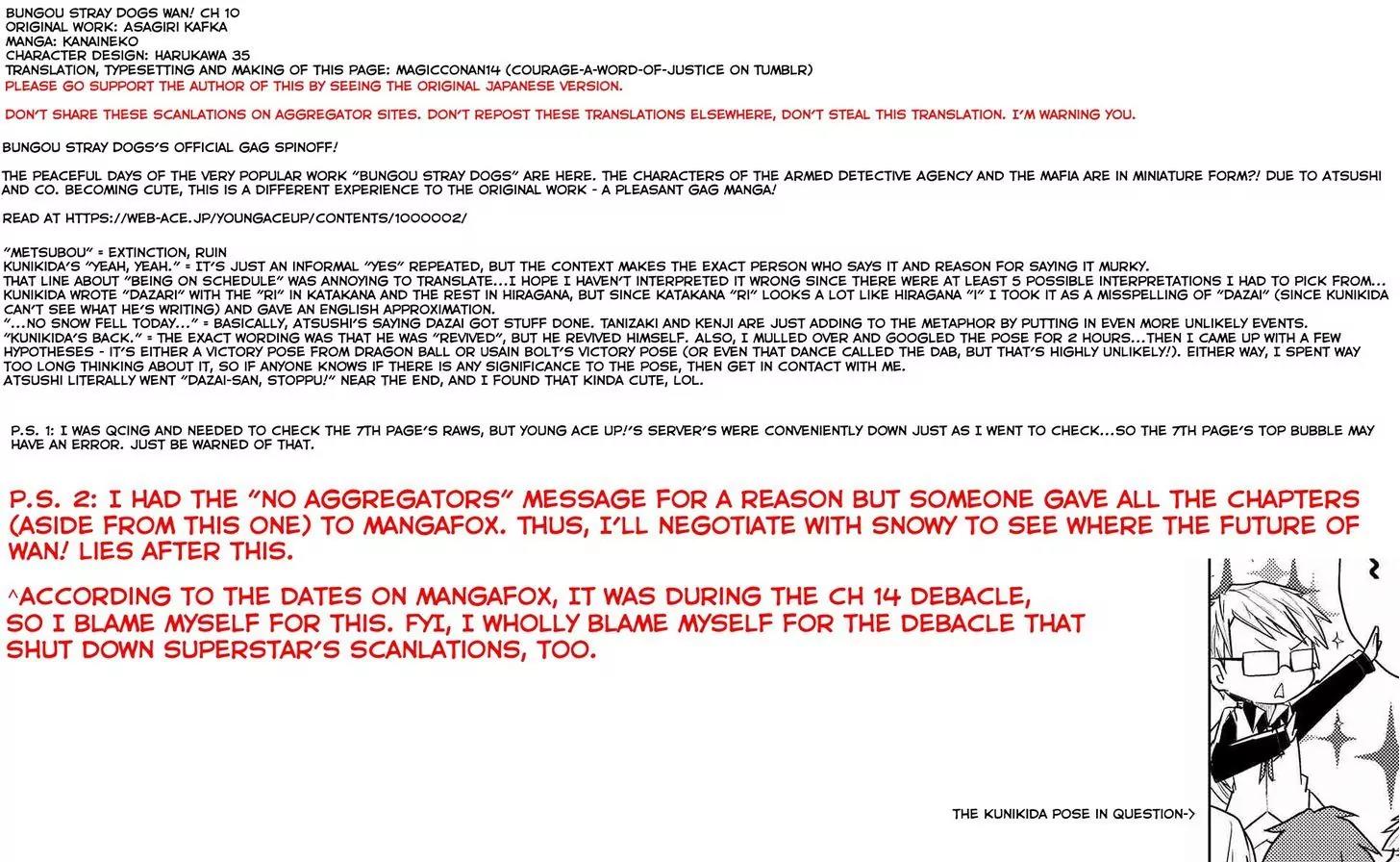 BUNGOU STRAY DOGS WAN! CH 10
ORIGINAL WORK: ASAGIRI KAFKA
MANGA: KANAINEKO
CHARACTER DESIGN: HARUKAWA 35
TRANSLATION, TYPESETTING AND MAKING OF THIS PAGE: MAGICCONAN14 (COURAGE-A-WORD-OF-JUSTICE ON TUMBLR)
PLEASE GO SUPPORT THE AUTHOR OF THIS BY SEEING THE ORIGINAL JAPANESE VERSION.

DON'T SHARE THESE SCANLATIONS ON AGGREGATOR SITES. DON'T REPOST THESE TRANSLATIONS ELSEWHERE, DON'T STEAL THIS TRANSLATION. I'M WARNING YOU.

BUNGOU STRAY DOGS'S OFFICIAL GAG SPINOFF!

THE PEACEFUL DAYS OF THE VERY POPULAR WORK "BUNGOU STRAY DOGS" ARE HERE. THE CHARACTERS OF THE ARMED DETECTIVE AGENCY AND THE MAFIA ARE IN MINIATURE FORM?! DUE TO ATSUSHI AND CO. BECOMING CUTE, THIS IS A DIFFERENT EXPERIENCE TO THE ORIGINAL WORK - A PLEASANT GAG MANGA!

READ AT HTTPS://WEB-ACE.JP/YOUNGACEUP/CONTENTS/1000002/

"METSUBOU" = EXTINCTION, RUIN
KUNIKIDA'S "YEAH, YEAH." = IT'S JUST AN INFORMAL "YES" REPEATED, BUT THE CONTEXT MAKES THE EXACT PERSON WHO SAYS IT AND REASON FOR SAYING IT MURKY.
THAT LINE ABOUT "BEING ON SCHEDULE" WAS ANNOYING TO TRANSLATE...I HOPE I HAVEN'T INTERPRETED IT WRONG SINCE THERE WERE AT LEAST 5 POSSIBLE INTERPRETATIONS I HAD TO PICK FROM...
KUNIKIDA WROTE "DAZARI" WITH THE "RI" IN KATAKANA AND THE REST IN HIRAGANA, BUT SINCE KATAKANA "RI" LOOKS A LOT LIKE HIRAGANA "I" I TOOK IT AS A MISSPELLING OF "DAZAI" (SINCE KUNIKIDA CAN'T SEE WHAT HE'S WRITING) AND GAVE AN ENGLISH APPROXIMATION.
"...NO SNOW FELL TODAY..." = BASICALLY, ATSUSHI'S SAYING DAZAI GOT STUFF DONE. TANIZAKI AND KENJI ARE JUST ADDING TO THE METAPHOR BY PUTTING IN EVEN MORE UNLIKELY EVENTS.
"KUNIKIDA'S BACK." = THE EXACT WORDING WAS THAT HE WAS "REVIVED", BUT HE REVIVED HIMSELF. ALSO, I MULLED OVER AND GOOGLED THE POSE FOR 2 HOURS...THEN I CAME UP WITH A FEW HYPOTHESES - IT'S EITHER A VICTORY POSE FROM DRAGON BALL OR USAIN BOLT'S VICTORY POSE (OR EVEN THAT DANCE CALLED THE DAB, BUT THAT'S HIGHLY UNLIKELY!). EITHER WAY, I SPENT WAY TOO LONG THINKING ABOUT IT, SO IF ANYONE KNOWS IF THERE IS ANY SIGNIFICANCE TO THE POSE, THEN GET IN CONTACT WITH ME.
ATSUSHI LITERALLY WENT "DAZAI-SAN, STOPPU!" NEAR THE END, AND I FOUND THAT KINDA CUTE, LOL.

P.S. 1: I WAS QCING AND NEEDED TO CHECK THE 7TH PAGE'S RAWS, BUT YOUNG ACE UP!'S SERVER'S WERE CONVENIENTLY DOWN JUST AS I WENT TO CHECK...SO THE 7TH PAGE'S TOP BUBBLE MAY HAVE AN ERROR. JUST BE WARNED OF THAT.

P.S. 2: I HAD THE "NO AGGREGATORS" MESSAGE FOR A REASON BUT SOMEONE GAVE ALL THE CHAPTERS (ASIDE FROM THIS ONE) TO MANGAFOX. THUS, I'LL NEGOTIATE WITH SNOWY TO SEE WHERE THE FUTURE OF WAN! LIES AFTER THIS.

^ACCORDING TO THE DATES ON MANGAFOX, IT WAS DURING THE CH 14 DEBACLE, SO I BLAME MYSELF FOR THIS. FYI, I WHOLLY BLAME MYSELF FOR THE DEBACLE THAT SHUT DOWN SUPERSTAR'S SCANLATIONS, TOO.

THE KUNIKIDA POSE IN QUESTION->